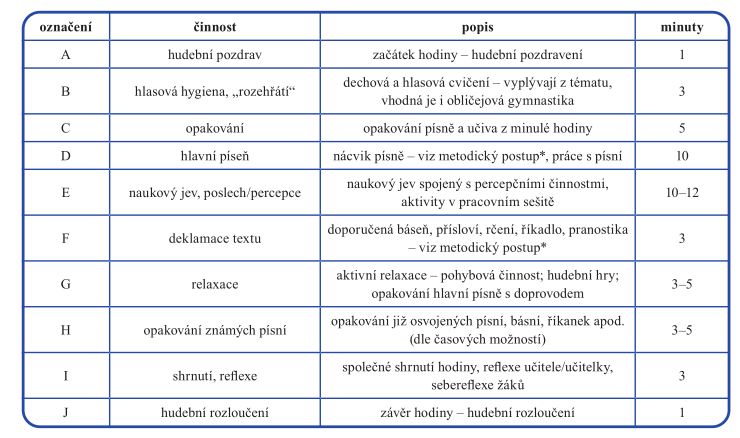 | označení | činnost | popis | minuty |
|---|---|---|---|
| A | hudební pozdrav | začátek hodiny – hudební pozdravení | 1 |
| B | hlasová hygiena, „rozehřátí“ | dechová a hlasová cvičení – vyplývají z tématu, vhodná je i obličejová gymnastika | 3 |
| C | opakování | opakování písně a učiva z minulé hodiny | 5 |
| D | hlavní píseň | nácvik písně – viz metodický postup*, práce s písní | 10 |
| E | naukový jev, poslech/percepce | naukový jev spojený s percepčními činnostmi, aktivity v pracovním sešitě | 10–12 |
| F | deklamace textu | doporučená báseň, přísloví, rčení, říkadlo, pranostika – viz metodický postup* | 3 |
| G | relaxace | aktivní relaxace – pohybová činnost; hudební hry; opakování hlavní písně s doprovodem | 3–5 |
| H | opakování známých písní | opakování již osvojených písní, básní, říkanek apod. (dle časových možností) | 3–5 |
| I | shrnutí, reflexe | společné shrnutí hodiny, reflexe učitele/učitelky, sebereflexe žáků | 3 |
| J | hudební rozloučení | závěr hodiny – hudební rozloučení | 1 |